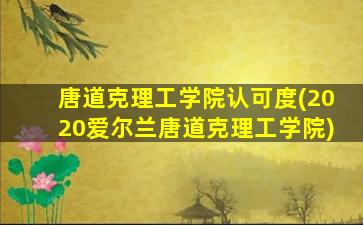 唐道克理工学院认可度(2020爱尔兰唐道克理工学院)